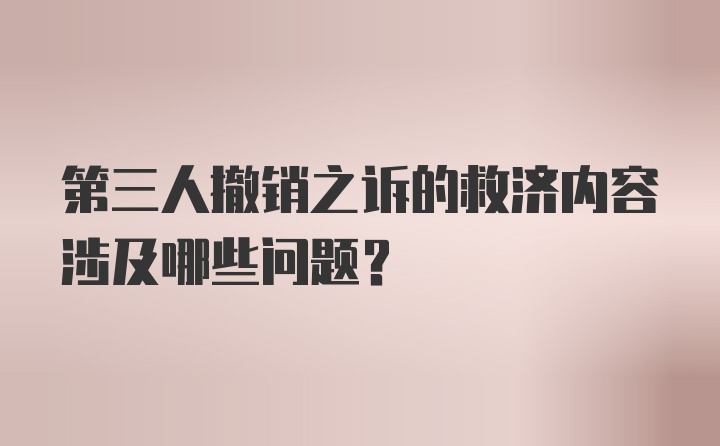 第三人撤销之诉的救济内容涉及哪些问题？